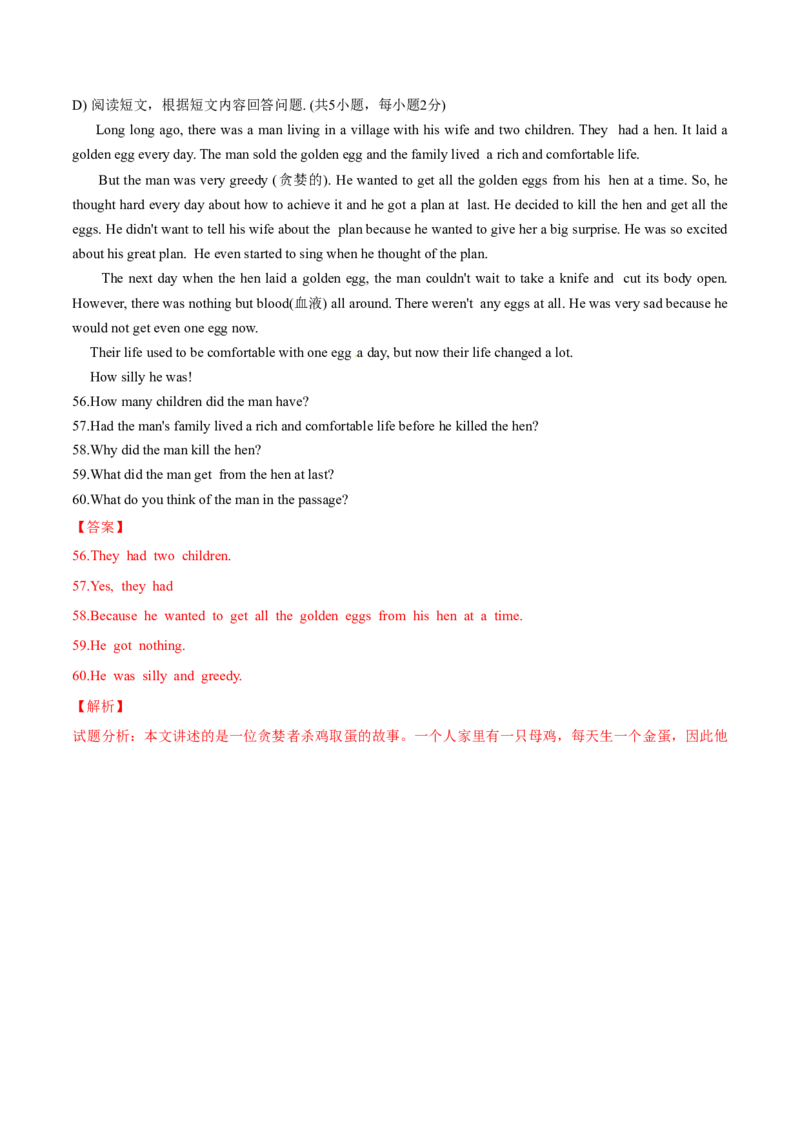 D) 阅读短文，根据短文内容回答问题. (共5小题，每小题2分)

Long long ago, there was a man living in a village with his wife and two children. They had a hen. It laid a golden egg every day. The man sold the golden egg and the family lived a rich and comfortable life.

But the man was very greedy (贪婪的). He wanted to get all the golden eggs from his hen at a time. So, he thought hard every day about how to achieve it and he got a plan at last. He decided to kill the hen and get all the eggs. He didn't want to tell his wife about the plan because he wanted to give her a big surprise. He was so excited about his great plan. He even started to sing when he thought of the plan.

The next day when the hen laid a golden egg, the man couldn't wait to take a knife and cut its body open. However, there was nothing but blood(血液) all around. There weren't any eggs at all. He was very sad because he would not get even one egg now.

Their life used to be comfortable with one egg a day, but now their life changed a lot.

How silly he was!

56.How many children did the man have?
57.Had the man's family lived a rich and comfortable life before he killed the hen?
58.Why did the man kill the hen?
59.What did the man get from the hen at last?
60.What do you think of the man in the passage?

【答案】

56.They had two children.

57.Yes, they had

58.Because he wanted to get all the golden eggs from his hen at a time.

59.He got nothing.

60.He was silly and greedy.

【解析】

试题分析：本文讲述的是一位贪婪者杀鸡取蛋的故事。一个人家里有一只母鸡，每天生一个金蛋，因此他